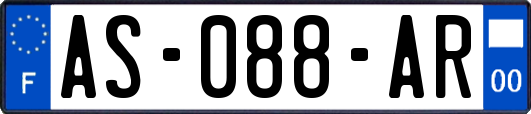 F

AS-088-AR

00